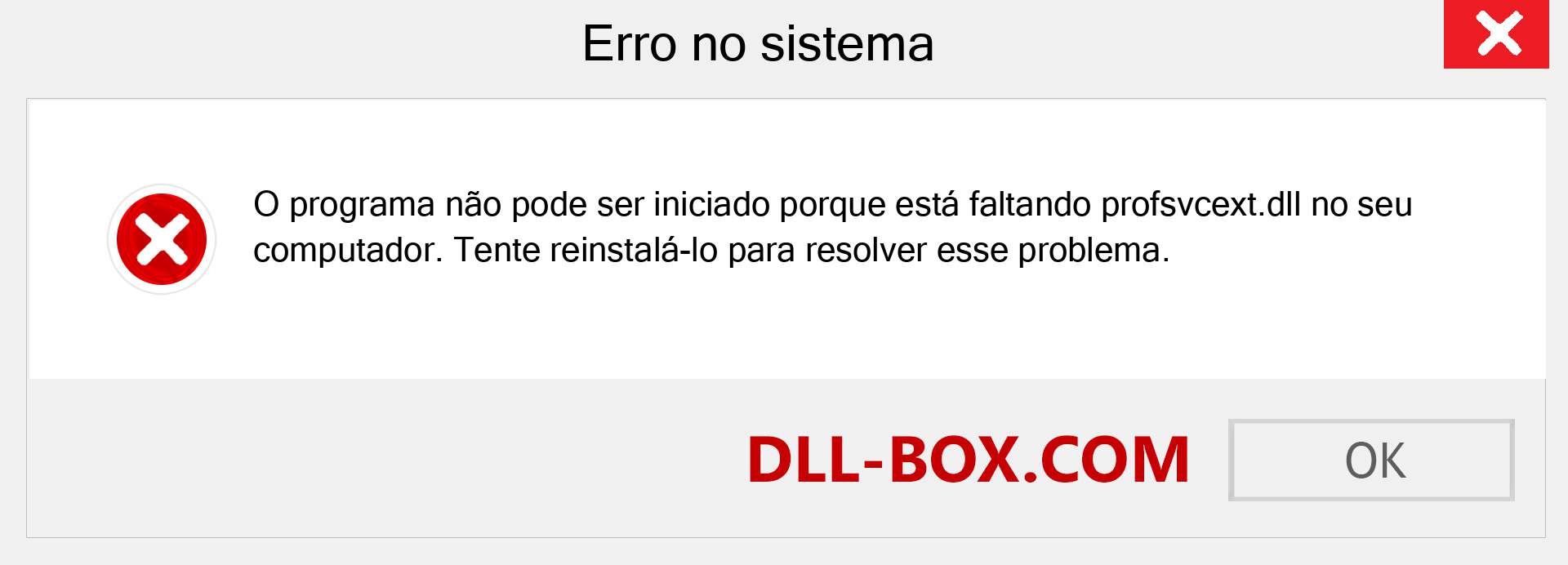 Erro no sistema

O programa não pode ser iniciado porque está faltando profsvcext.dll no seu computador. Tente reinstalá-lo para resolver esse problema.

DLL-BOX.COM

OK